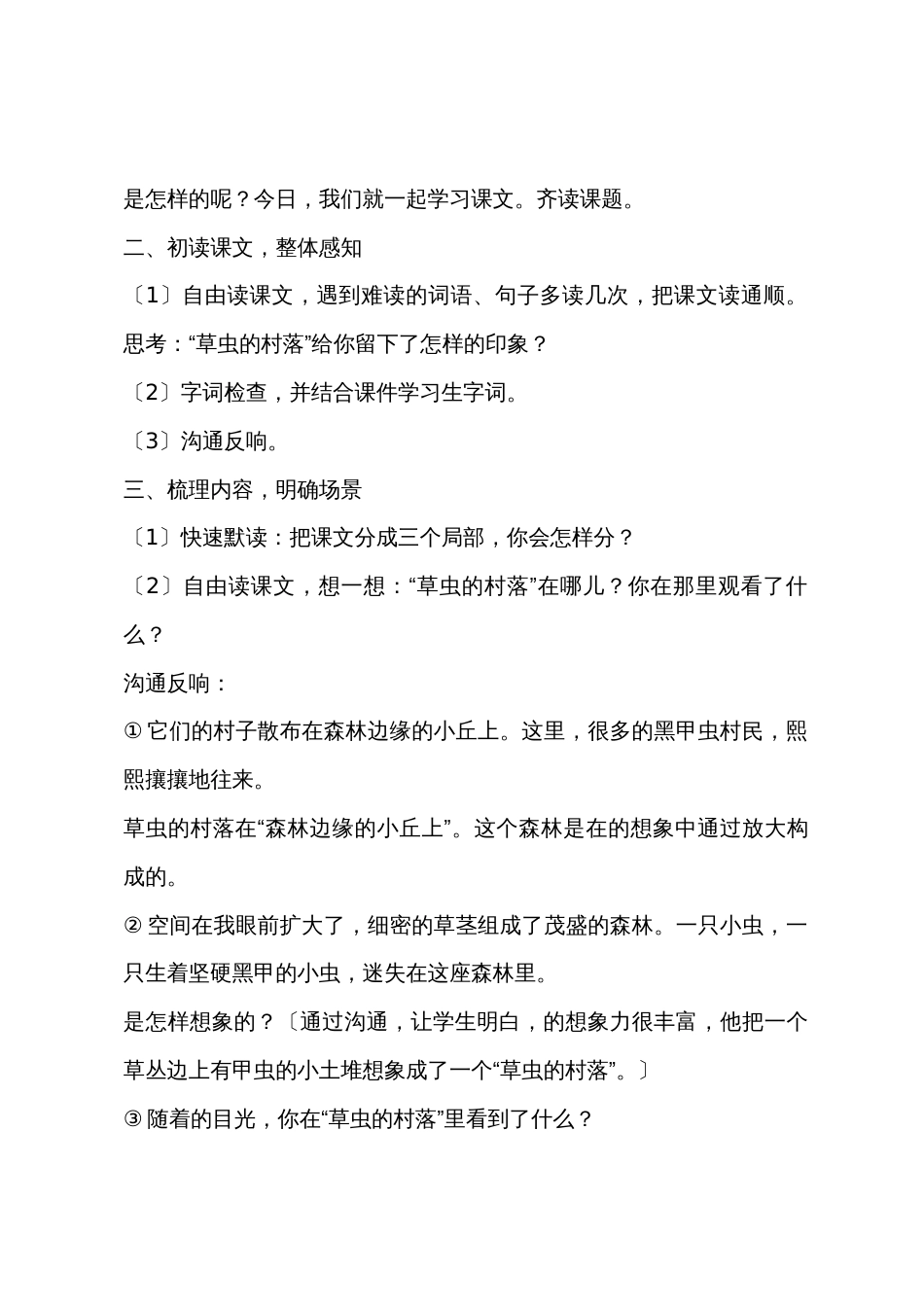 是怎样的呢？今日，我们就一起学习课文。齐读课题。

二、初读课文，整体感知

〔1〕自由读课文，遇到难读的词语、句子多读几次，把课文读通顺。思考：“草虫的村落”给你留下了怎样的印象？

〔2〕字词检查，并结合课件学习生字词。

〔3〕沟通反响。

三、梳理内容，明确场景

〔1〕快速默读：把课文分成三个局部，你会怎样分？

〔2〕自由读课文，想一想：“草虫的村落”在哪儿？你在那里观看了什么？

沟通反响：

① 它们的村子散布在森林边缘的小丘上。这里，很多的黑甲虫村民，熙熙攘攘地往来。

草虫的村落在“森林边缘的小丘上”。这个森林是在的想象中通过放大构成的。

② 空间在我眼前扩大了，细密的草茎组成了茂盛的森林。一只小虫，一只生着坚硬黑甲的小虫，迷失在这座森林里。

是怎样想象的？〔通过沟通，让学生明白，的想象力很丰富，他把一个草丛边上有甲虫的小土堆想象成了一个“草虫的村落”。〕

③ 随着的目光，你在“草虫的村落”里看到了什么？